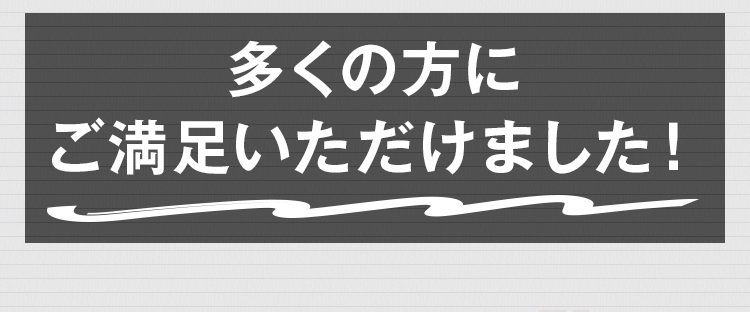 多くの方に
ご満足いただけました！